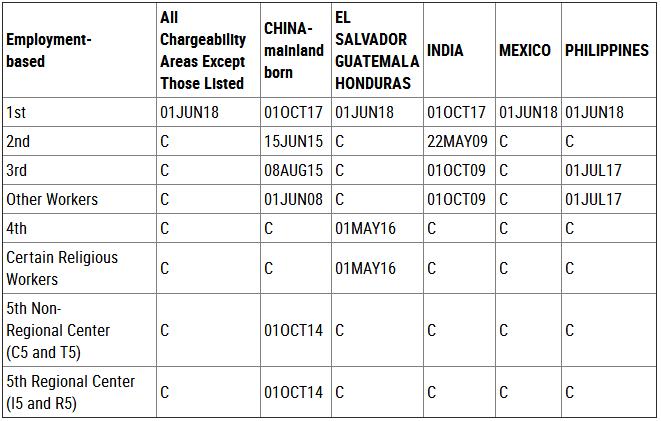 | Employment-based | All Chargeability Areas Except Those Listed | CHINA-mainland born | EL SALVADOR GUATEMALA HONDURAS | INDIA | MEXICO | PHILIPPINES |
|---|---|---|---|---|---|---|
| 1st | 01JUN18 | 01OCT17 | 01JUN18 | 01OCT17 | 01JUN18 | 01JUN18 |
| 2nd | C | 15JUN15 | C | 22MAY09 | C | C |
| 3rd | C | 08AUG15 | C | 01OCT09 | C | 01JUL17 |
| Other Workers | C | 01JUN08 | C | 01OCT09 | C | 01JUL17 |
| 4th | C | C | 01MAY16 | C | C | C |
| Certain Religious Workers | C | C | 01MAY16 | C | C | C |
| 5th Non-Regional Center (C5 and T5) | C | 01OCT14 | C | C | C | C |
| 5th Regional Center (I5 and R5) | C | 01OCT14 | C | C | C | C |